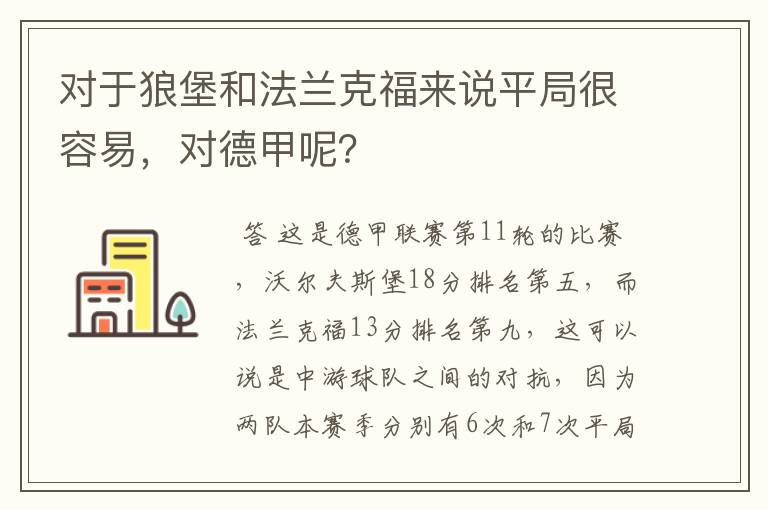 对于狼堡和法兰克福来说平局很容易，对德甲呢？

答 这是德甲联赛第11轮的比赛，沃尔夫斯堡18分排名第五，而法兰克福13分排名第九，这可以说是中游球队之间的对抗，因为两队本赛季分别有6次和7次平局